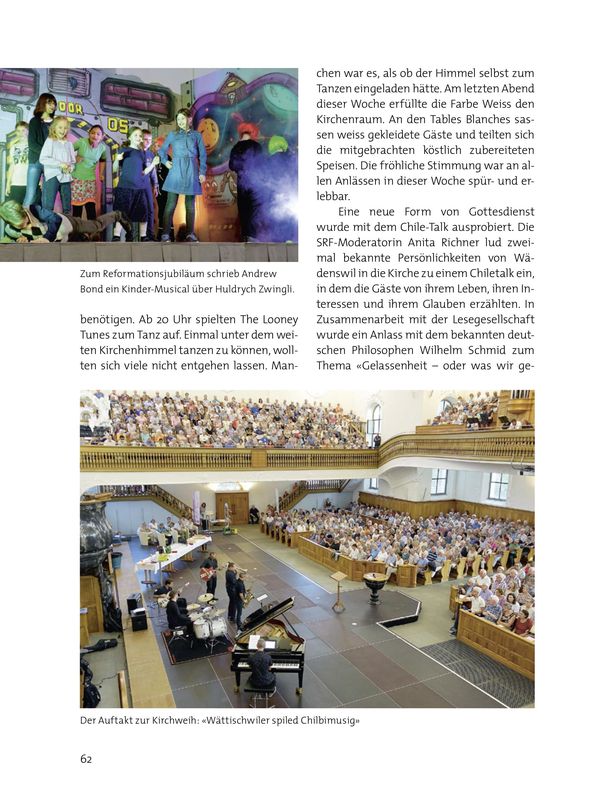 Zum Reformationsjubiläum schrieb Andrew Bond ein Kinder-Musical über Huldrych Zwingli.

benötigen. Ab 20 Uhr spielten The Looney Tunes zum Tanz auf. Einmal unter dem weiten Kirchenhimmel tanzen zu können, wollten sich viele nicht entgehen lassen. Manchen war es, als ob der Himmel selbst zum Tanzen eingeladen hätte. Am letzten Abend dieser Woche erfüllte die Farbe Weiss den Kirchenraum. An den Tables Blanches sassen weiss gekleidete Gäste und teilten sich die mitgebrachten köstlich zubereiteten Speisen. Die fröhliche Stimmung war an allen Anlässen in dieser Woche spür- und erlebbar.

Eine neue Form von Gottesdienst wurde mit dem Chile-Talk ausprobiert. Die SRF-Moderatorin Anita Richner lud zweimal bekannte Persönlichkeiten von Wädenswil in die Kirche zu einem Chiletalk ein, in dem die Gäste von ihrem Leben, ihren Interessen und ihrem Glauben erzählten. In Zusammenarbeit mit der Lesegesellschaft wurde ein Anlass mit dem bekannten deutschen Philosophen Wilhelm Schmid zum Thema «Gelassenheit – oder was wir ge-

Der Auftakt zur Kirchweih: «Wättischwiler spiled Chilbimusig»

62